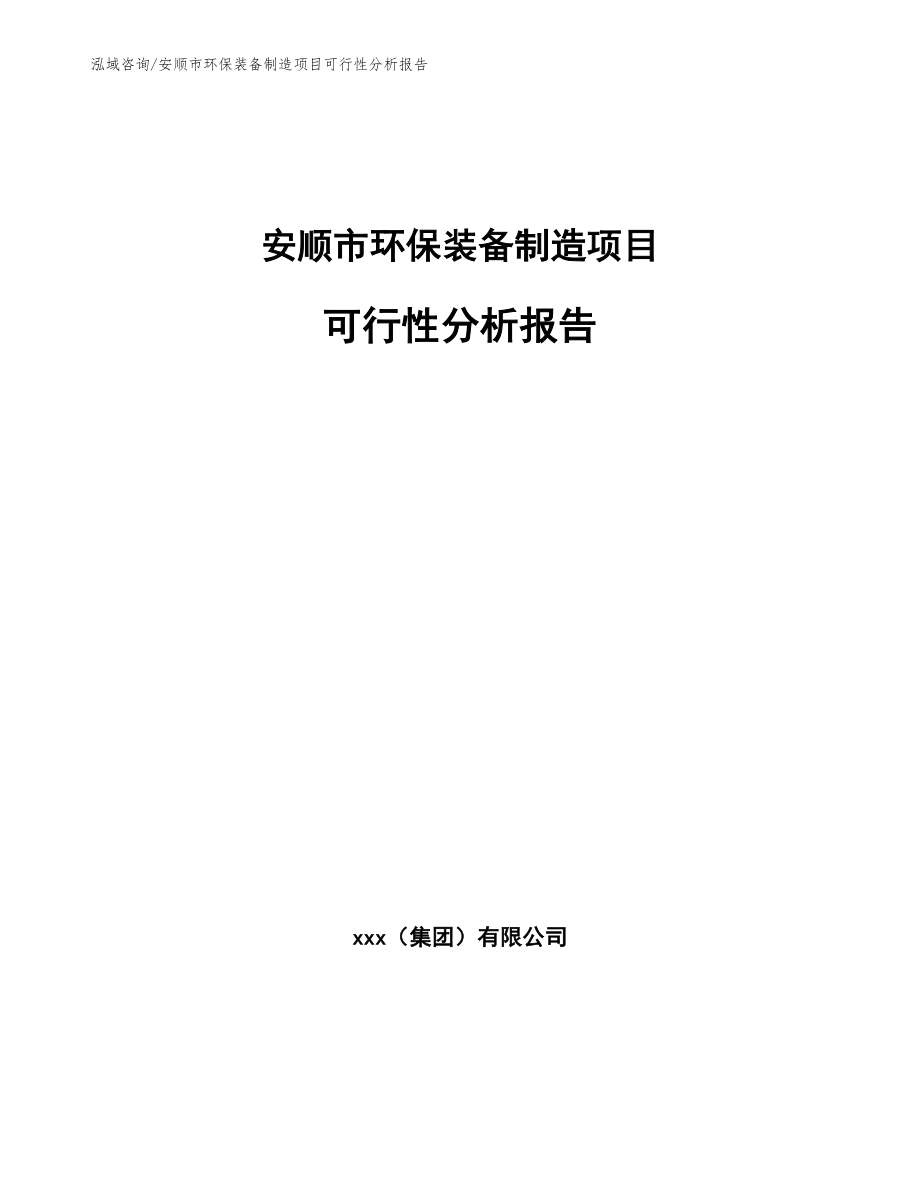 泓域咨询/安顺市环保装备制造项目可行性分析报告

安顺市环保装备制造项目

可行性分析报告

xxx（集团）有限公司